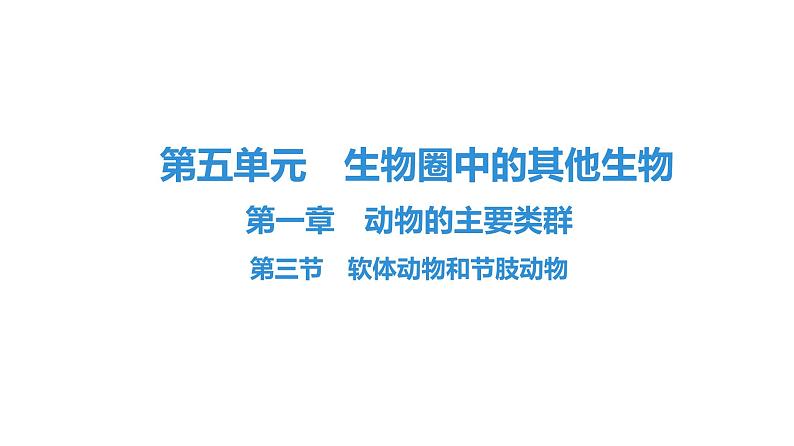 第五单元　生物圈中的其他生物

第一章　动物的主要类群

第三节　软体动物和节肢动物